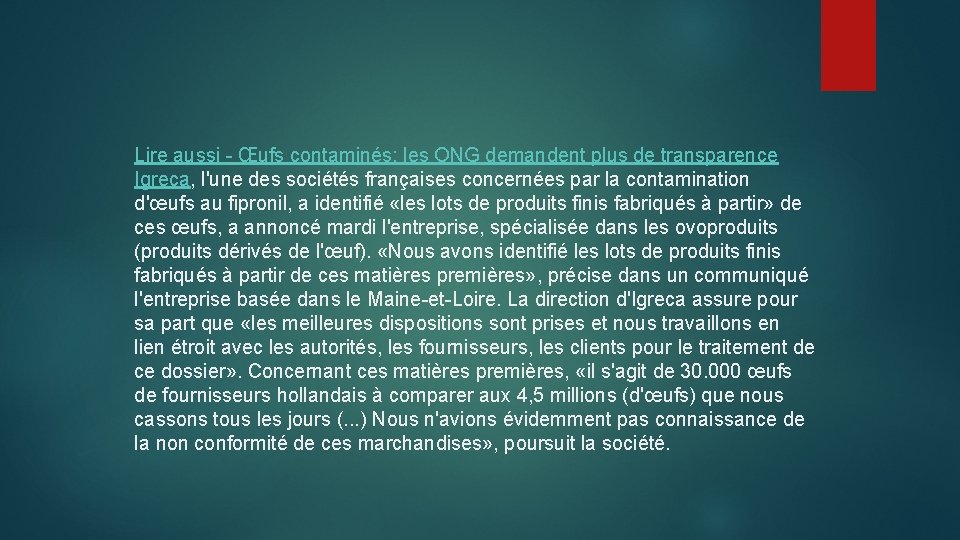 Lire aussi - Œufs contaminés: les ONG demandent plus de transparence

Igreca, l'une des sociétés françaises concernées par la contamination d'œufs au fipronil, a identifié «les lots de produits finis fabriqués à partir» de ces œufs, a annoncé mardi l'entreprise, spécialisée dans les ovoproduits (produits dérivés de l'œuf). «Nous avons identifié les lots de produits finis fabriqués à partir de ces matières premières», précise dans un communiqué l'entreprise basée dans le Maine-et-Loire. La direction d'Igreca assure pour sa part que «les meilleures dispositions sont prises et nous travaillons en lien étroit avec les autorités, les fournisseurs, les clients pour le traitement de ce dossier». Concernant ces matières premières, «il s'agit de 30.000 œufs de fournisseurs hollandais à comparer aux 4,5 millions (d'œufs) que nous cassons tous les jours (...) Nous n'avions évidemment pas connaissance de la non conformité de ces marchandises», poursuit la société.